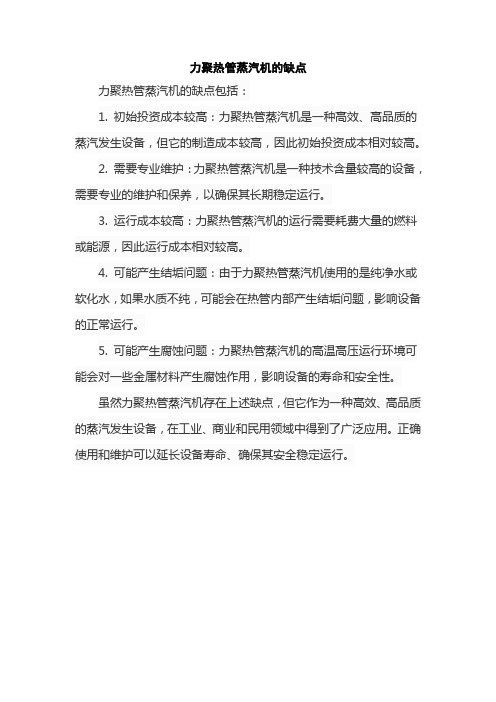 力聚热管蒸汽机的缺点

力聚热管蒸汽机的缺点包括：

1. 初始投资成本较高：力聚热管蒸汽机是一种高效、高品质的蒸汽发生设备，但它的制造成本较高，因此初始投资成本相对较高。

2. 需要专业维护：力聚热管蒸汽机是一种技术含量较高的设备，需要专业的维护和保养，以确保其长期稳定运行。

3. 运行成本较高：力聚热管蒸汽机的运行需要耗费大量的燃料或能源，因此运行成本相对较高。

4. 可能产生结垢问题：由于力聚热管蒸汽机使用的是纯净水或软化水，如果水质不纯，可能会在热管内部产生结垢问题，影响设备的正常运行。

5. 可能产生腐蚀问题：力聚热管蒸汽机的高温高压运行环境可能会对一些金属材料产生腐蚀作用，影响设备的寿命和安全性。

虽然力聚热管蒸汽机存在上述缺点，但它作为一种高效、高品质的蒸汽发生设备，在工业、商业和民用领域中得到了广泛应用。正确使用和维护可以延长设备寿命、确保其安全稳定运行。